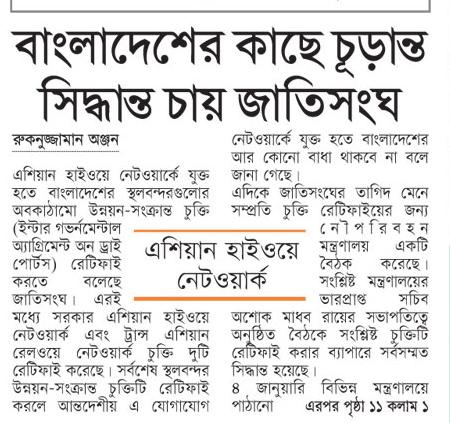 বাংলাদেশের কাছে চূড়ান্ত সিদ্ধান্ত চায় জাতিসংঘ

রুকনুজ্জামান অঞ্জন

এশিয়ান হাইওয়ে নেটওয়ার্কে যুক্ত হতে বাংলাদেশের স্থলবন্দরগুলোর অবকাঠামো উন্নয়ন-সংক্রান্ত চুক্তি (ইন্টার গভর্নমেন্টাল অ্যাগ্রিমেন্ট অন ড্রাই পোর্টস) রেটিফাই করতে বলেছে জাতিসংঘ। এরই মধ্যে সরকার এশিয়ান হাইওয়ে নেটওয়ার্ক এবং ট্রান্স এশিয়ান রেলওয়ে নেটওয়ার্ক চুক্তি দুটি রেটিফাই করেছে। সর্বশেষ স্থলবন্দর উন্নয়ন-সংক্রান্ত চুক্তিটি রেটিফাই করলে আন্তদেশীয় এ যোগাযোগ নেটওয়ার্কে যুক্ত হতে বাংলাদেশের আর কোনো বাধা থাকবে না বলে জানা গেছে।

এদিকে জাতিসংঘের তাগিদ মেনে সম্প্রতি চুক্তি রেটিফাইয়ের জন্য নৌপরিবহন মন্ত্রণালয় একটি বৈঠক করেছে। সংশ্লিষ্ট মন্ত্রণালয়ের ভারপ্রাপ্ত সচিব অশোক মাধব রায়ের সভাপতিত্বে অনুষ্ঠিত বৈঠকে সংশ্লিষ্ট চুক্তিটি রেটিফাই করার ব্যাপারে সর্বসম্মত সিদ্ধান্ত হয়েছে।

৪ জানুয়ারি বিভিন্ন মন্ত্রণালয়ে পাঠানো এরপর পৃষ্ঠা ১১ কলাম ১

এশিয়ান হাইওয়ে নেটওয়ার্ক